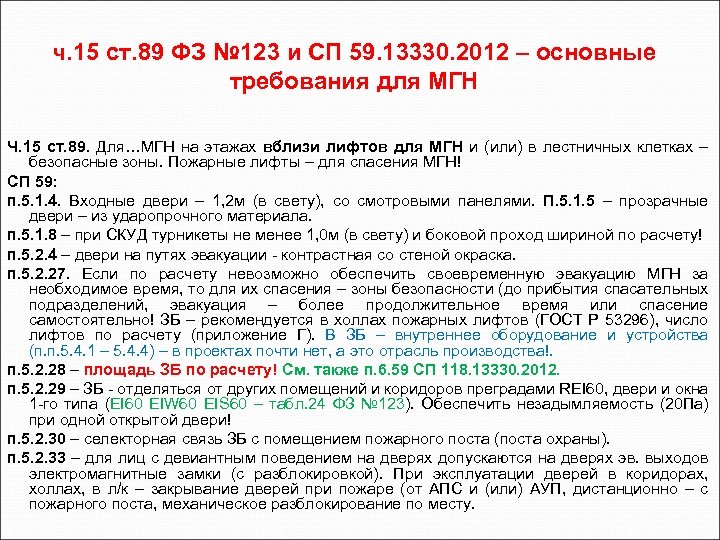 ч.15 ст.89 ФЗ №123 и СП 59.13330.2012 – основные требования для МГН

Ч.15 ст.89. Для…МГН на этажах вблизи лифтов для МГН и (или) в лестничных клетках – безопасные зоны. Пожарные лифты – для спасения МГН!

СП 59:

п.5.1.4. Входные двери – 1,2м (в свету), со смотровыми панелями. П.5.1.5 – прозрачные двери – из ударопрочного материала.

п.5.1.8 – при СКУД турникеты не менее 1,0м (в свету) и боковой проход шириной по расчету!

п.5.2.4 – двери на путях эвакуации - контрастная со стеной окраска.

п.5.2.27. Если по расчету невозможно обеспечить своевременную эвакуацию МГН за необходимое время, то для их спасения – зоны безопасности (до прибытия спасательных подразделений, эвакуация – более продолжительное время или спасение самостоятельно! ЗБ – рекомендуется в холлах пожарных лифтов (ГОСТ Р 53296), число лифтов по расчету (приложение Г). В ЗБ – внутреннее оборудование и устройства (п.п.5.4.1 – 5.4.4) – в проектах почти нет, а это отрасль производства!.

п.5.2.28 – площадь ЗБ по расчету! См. также п.6.59 СП 118.13330.2012.

п.5.2.29 – ЗБ - отделяться от других помещений и коридоров преградами REI60, двери и окна 1-го типа (EI60 EIW60 EIS60 – табл.24 ФЗ №123). Обеспечить незадымляемость (20Па) при одной открытой двери!

п.5.2.30 – селекторная связь ЗБ с помещением пожарного поста (поста охраны).

п.5.2.33 – для лиц с девиантным поведением на дверях допускаются на дверях эв. выходов электромагнитные замки (с разблокировкой). При эксплуатации дверей в коридорах, холлах, в л/к – закрывание дверей при пожаре (от АПС и (или) АУП, дистанционно – с пожарного поста, механическое разблокирование по месту.